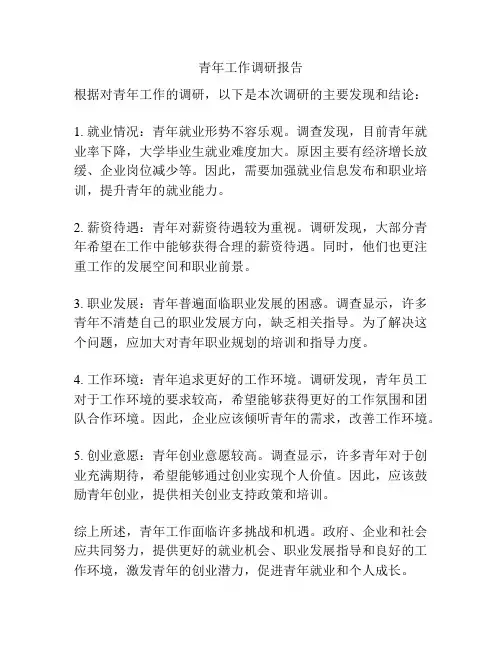 青年工作调研报告

根据对青年工作的调研，以下是本次调研的主要发现和结论：

1. 就业情况：青年就业形势不容乐观。调查发现，目前青年就业率下降，大学毕业生就业难度加大。原因主要有经济增长放缓、企业岗位减少等。因此，需要加强就业信息发布和职业培训，提升青年的就业能力。

2. 薪资待遇：青年对薪资待遇较为重视。调研发现，大部分青年希望在工作中能够获得合理的薪资待遇。同时，他们也更注重工作的发展空间和职业前景。

3. 职业发展：青年普遍面临职业发展的困惑。调查显示，许多青年不清楚自己的职业发展方向，缺乏相关指导。为了解决这个问题，应加大对青年职业规划的培训和指导力度。

4. 工作环境：青年追求更好的工作环境。调研发现，青年员工对于工作环境的要求较高，希望能够获得更好的工作氛围和团队合作环境。因此，企业应该倾听青年的需求，改善工作环境。

5. 创业意愿：青年创业意愿较高。调查显示，许多青年对于创业充满期待，希望能够通过创业实现个人价值。因此，应该鼓励青年创业，提供相关创业支持政策和培训。

综上所述，青年工作面临许多挑战和机遇。政府、企业和社会应共同努力，提供更好的就业机会、职业发展指导和良好的工作环境，激发青年的创业潜力，促进青年就业和个人成长。